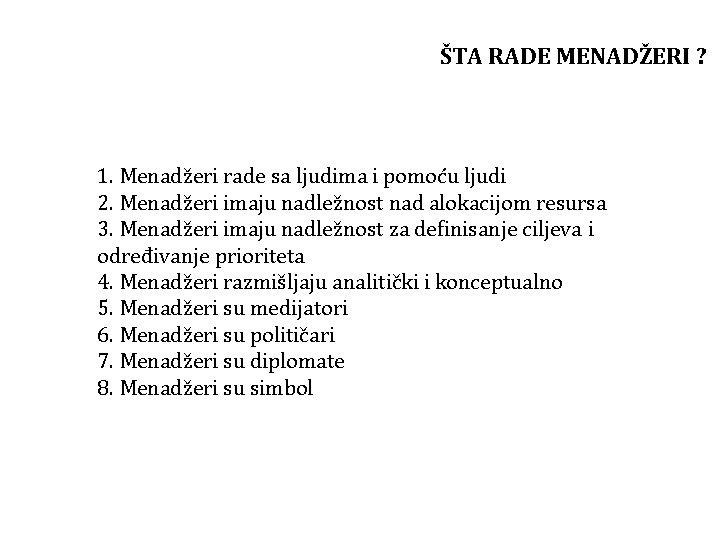 ŠTA RADE MENADŽERI ?

1. Menadžeri rade sa ljudima i pomoću ljudi
2. Menadžeri imaju nadležnost nad alokacijom resursa
3. Menadžeri imaju nadležnost za definisanje ciljeva i određivanje prioriteta
4. Menadžeri razmišljaju analitički i konceptualno
5. Menadžeri su medijatori
6. Menadžeri su političari
7. Menadžeri su diplomate
8. Menadžeri su simbol